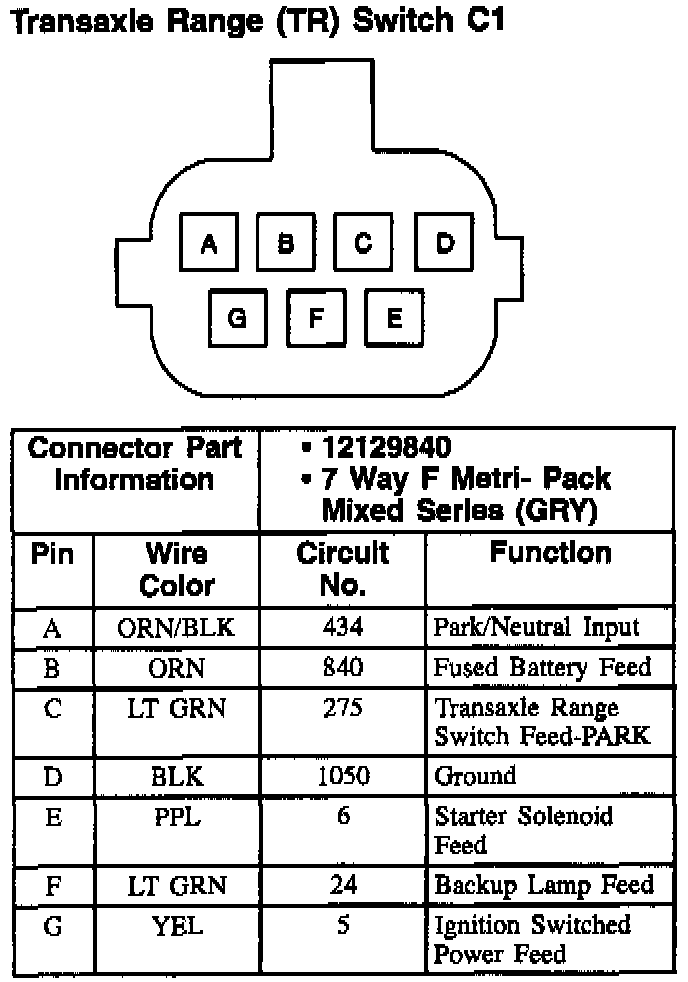 Transaxle Range (TR) Switch C1

A B C D
G F E

| Connector Part Information | | • 12129840 • 7 Way F Metri- Pack Mixed Series (GRY) | |
|---|---|---|---|
| Pin | Wire Color | Circuit No. | Function |
| A | ORN/BLK | 434 | Park/Neutral Input |
| B | ORN | 840 | Fused Battery Feed |
| C | LT GRN | 275 | Transaxle Range Switch Feed-PARK |
| D | BLK | 1050 | Ground |
| E | PPL | 6 | Starter Solenoid Feed |
| F | LT GRN | 24 | Backup Lamp Feed |
| G | YEL | 5 | Ignition Switched Power Feed |